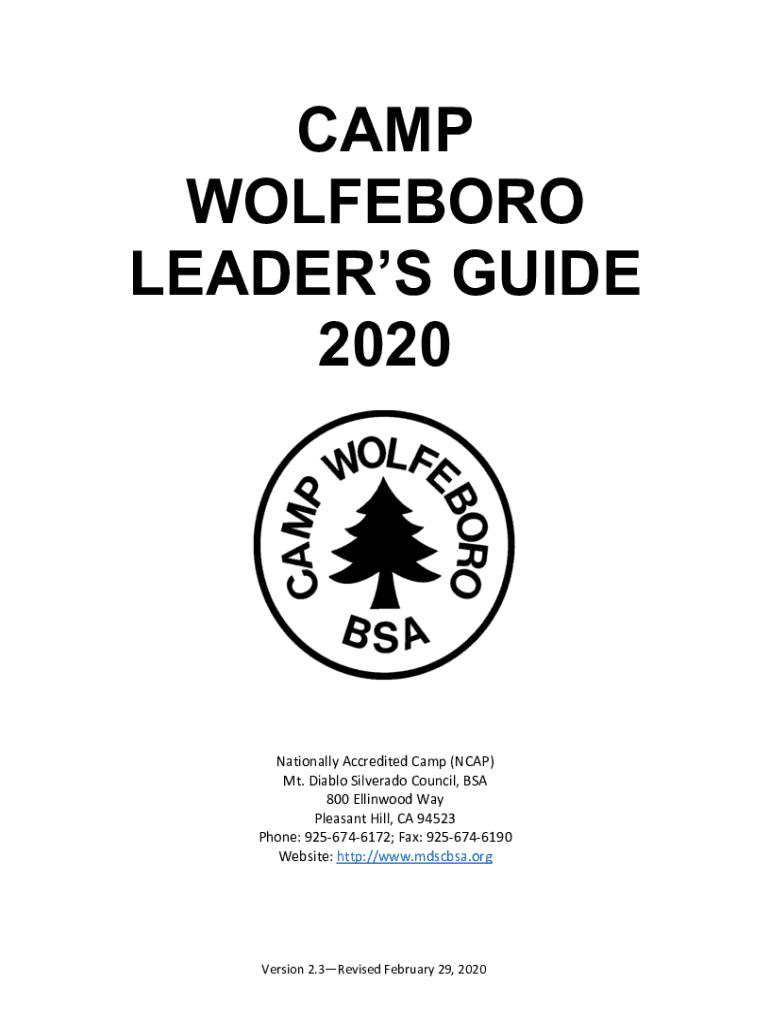 CAMP
WOLFEBORO
LEADER'S GUIDE
2020

CAMP WOLFEBORO
BSA

Nationally Accredited Camp (NCAP)
Mt. Diablo Silverado Council, BSA
800 Ellinwood Way
Pleasant Hill, CA 94523
Phone: 925-674-6172; Fax: 925-674-6190
Website: http://www.mdscbsa.org

Version 2.3—Revised February 29, 2020